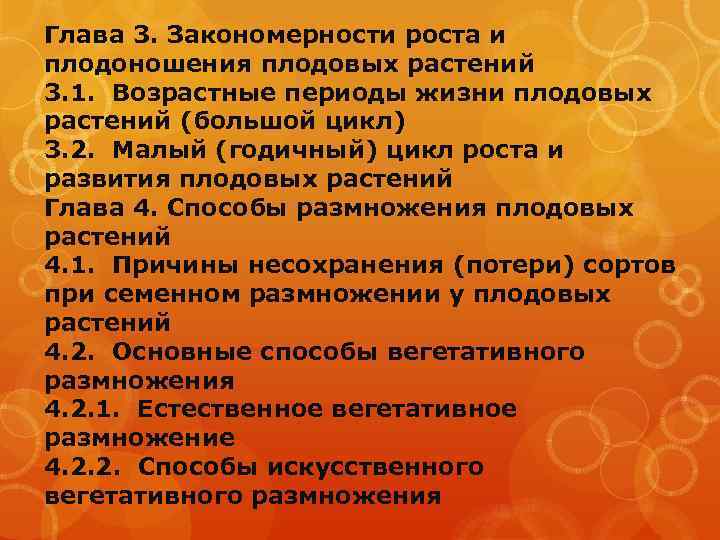 Глава 3. Закономерности роста и плодоношения плодовых растений
3.1. Возрастные периоды жизни плодовых растений (большой цикл)
3.2. Малый (годичный) цикл роста и развития плодовых растений
Глава 4. Способы размножения плодовых растений
4.1. Причины несохранения (потери) сортов при семенном размножении у плодовых растений
4.2. Основные способы вегетативного размножения
4.2.1. Естественное вегетативное размножение
4.2.2. Способы искусственного вегетативного размножения